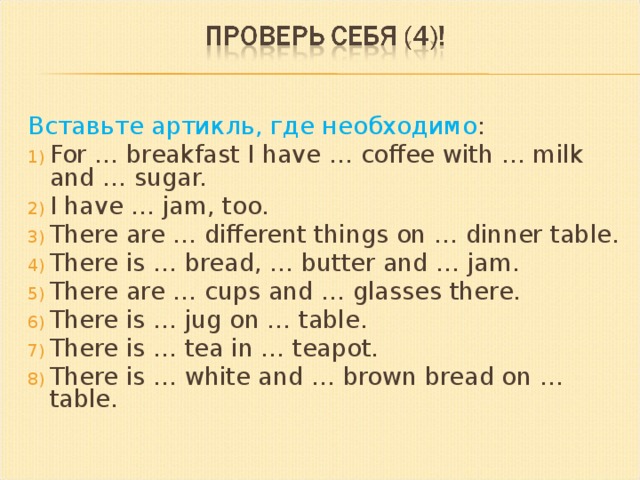 ПРОВЕРЬ СЕБЯ (4)!

Вставьте артикль, где необходимо:
1) For … breakfast I have … coffee with … milk and … sugar.
2) I have … jam, too.
3) There are … different things on … dinner table.
4) There is … bread, … butter and … jam.
5) There are … cups and … glasses there.
6) There is … jug on … table.
7) There is … tea in … teapot.
8) There is … white and … brown bread on … table.